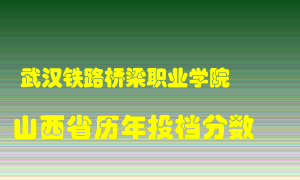 武汉铁路桥梁职业学院

山西省历年投档分数